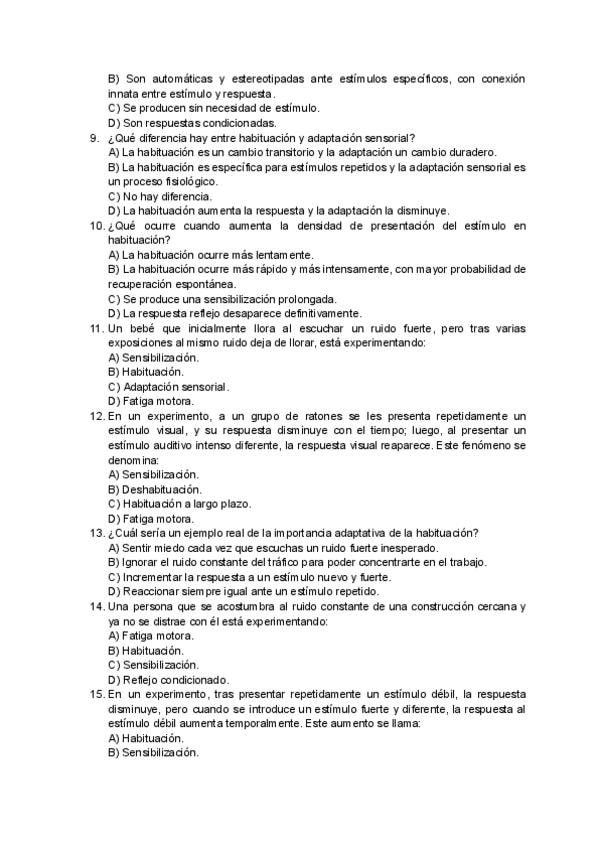 B) Son automáticas y estereotipadas ante estímulos específicos, con conexión innata entre estímulo y respuesta.
C) Se producen sin necesidad de estímulo.
D) Son respuestas condicionadas.
9. ¿Qué diferencia hay entre habituación y adaptación sensorial?
A) La habituación es un cambio transitorio y la adaptación un cambio duradero.
B) La habituación es específica para estímulos repetidos y la adaptación sensorial es un proceso fisiológico.
C) No hay diferencia.
D) La habituación aumenta la respuesta y la adaptación la disminuye.
10. ¿Qué ocurre cuando aumenta la densidad de presentación del estímulo en habituación?
A) La habituación ocurre más lentamente.
B) La habituación ocurre más rápido y más intensamente, con mayor probabilidad de recuperación espontánea.
C) Se produce una sensibilización prolongada.
D) La respuesta reflejo desaparece definitivamente.
11. Un bebé que inicialmente llora al escuchar un ruido fuerte, pero tras varias exposiciones al mismo ruido deja de llorar, está experimentando:
A) Sensibilización.
B) Habituación.
C) Adaptación sensorial.
D) Fatiga motora.
12. En un experimento, a un grupo de ratones se les presenta repetidamente un estímulo visual, y su respuesta disminuye con el tiempo; luego, al presentar un estímulo auditivo intenso diferente, la respuesta visual reaparece. Este fenómeno se denomina:
A) Sensibilización.
B) Deshabituación.
C) Habituación a largo plazo.
D) Fatiga motora.
13. ¿Cuál sería un ejemplo real de la importancia adaptativa de la habituación?
A) Sentir miedo cada vez que escuchas un ruido fuerte inesperado.
B) Ignorar el ruido constante del tráfico para poder concentrarte en el trabajo.
C) Incrementar la respuesta a un estímulo nuevo y fuerte.
D) Reaccionar siempre igual ante un estímulo repetido.
14. Una persona que se acostumbra al ruido constante de una construcción cercana y ya no se distrae con él está experimentando:
A) Fatiga motora.
B) Habituación.
C) Sensibilización.
D) Reflejo condicionado.
15. En un experimento, tras presentar repetidamente un estímulo débil, la respuesta disminuye, pero cuando se introduce un estímulo fuerte y diferente, la respuesta al estímulo débil aumenta temporalmente. Este aumento se llama:
A) Habituación.
B) Sensibilización.